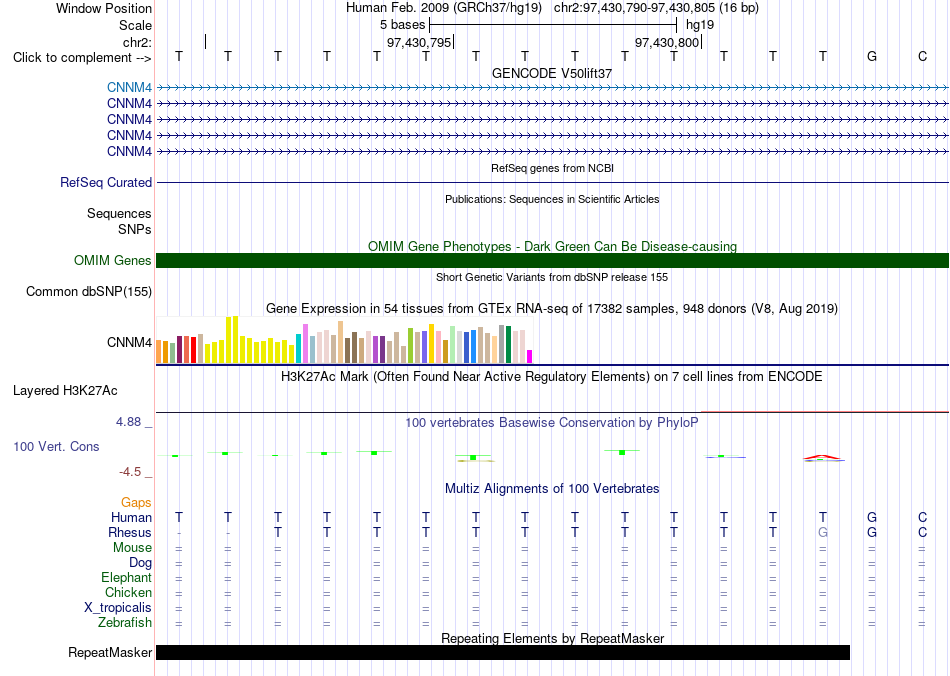 Window Position Human Feb. 2009 (GRCh37/hg19) chr2:97,430,790-97,430,805 (16 bp)
Scale 5 bases hg19
chr2: 97,430,795 97,430,800
Click to complement --> T T T T T T T T T T T T T T G C
GENCODE V50lift37
CNNM4
CNNM4
CNNM4
CNNM4
CNNM4
RefSeq genes from NCBI
RefSeq Curated
Publications: Sequences in Scientific Articles
Sequences
SNPs
OMIM Gene Phenotypes - Dark Green Can Be Disease-causing
OMIM Genes
Short Genetic Variants from dbSNP release 155
Common dbSNP(155)
Gene Expression in 54 tissues from GTEx RNA-seq of 17382 samples, 948 donors (V8, Aug 2019)
CNNM4
H3K27Ac Mark (Often Found Near Active Regulatory Elements) on 7 cell lines from ENCODE
Layered H3K27Ac
4.88 _ 100 vertebrates Basewise Conservation by PhyloP
100 Vert. Cons
-4.5 _
Multiz Alignments of 100 Vertebrates
Gaps
Human T T T T T T T T T T T T T T G C
Rhesus - - T T T T T T T T T T T G G C
Mouse = = = = = = = = = = = = = = = =
Dog = = = = = = = = = = = = = = = =
Elephant = = = = = = = = = = = = = = = =
Chicken = = = = = = = = = = = = = = = =
X_tropicalis = = = = = = = = = = = = = = = =
Zebrafish = = = = = = = = = = = = = = = =
Repeating Elements by RepeatMasker
RepeatMasker